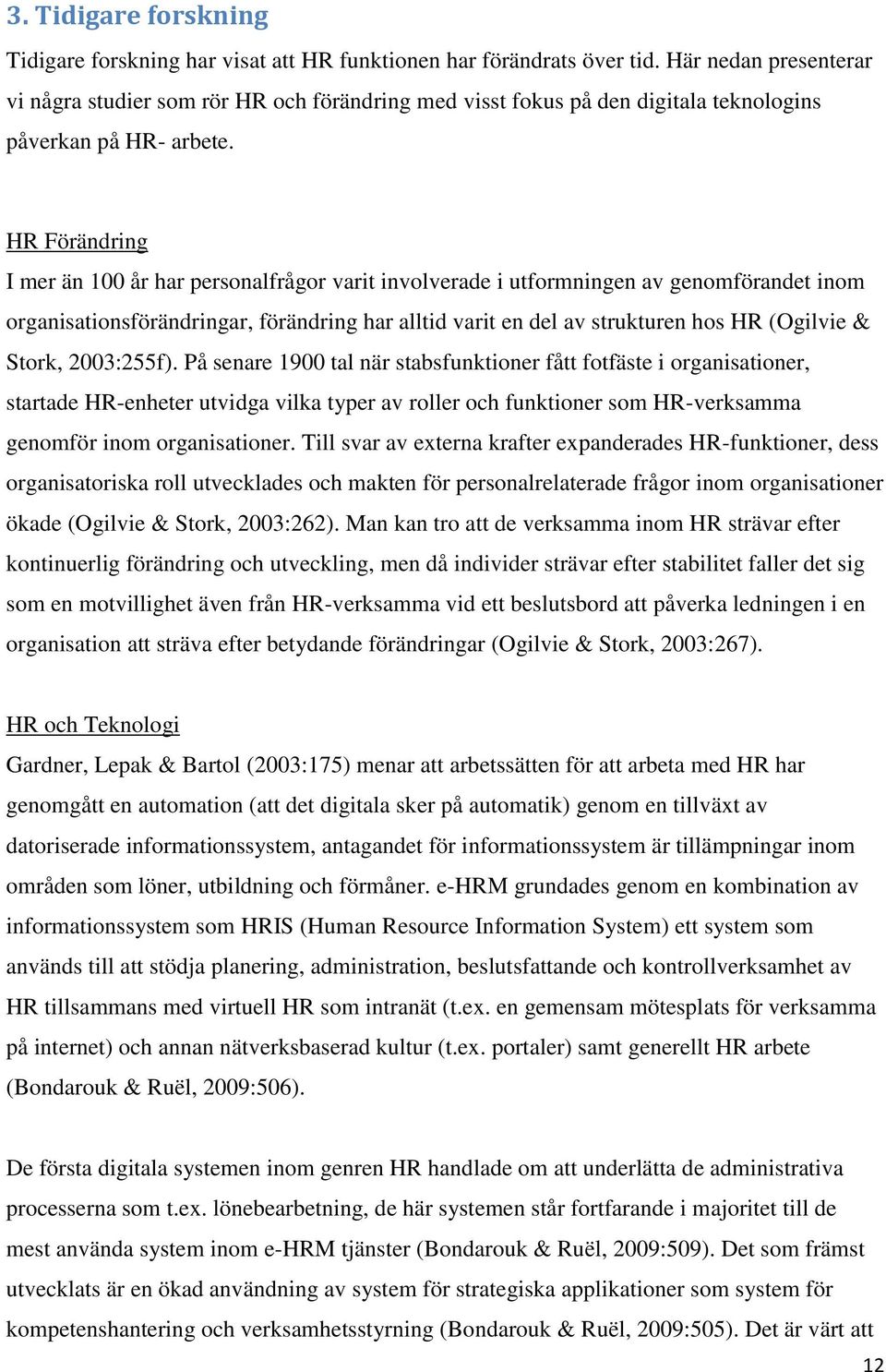 3. Tidigare forskning

Tidigare forskning har visat att HR funktionen har förändrats över tid. Här nedan presenterar vi några studier som rör HR och förändring med visst fokus på den digitala teknologins påverkan på HR- arbete.

HR Förändring

I mer än 100 år har personalfrågor varit involverade i utformningen av genomförandet inom organisationsförändringar, förändring har alltid varit en del av strukturen hos HR (Ogilvie & Stork, 2003:255f). På senare 1900 tal när stabsfunktioner fått fotfäste i organisationer, startade HR-enheter utvidga vilka typer av roller och funktioner som HR-verksamma genomför inom organisationer. Till svar av externa krafter expanderades HR-funktioner, dess organisatoriska roll utvecklades och makten för personalrelaterade frågor inom organisationer ökade (Ogilvie & Stork, 2003:262). Man kan tro att de verksamma inom HR strävar efter kontinuerlig förändring och utveckling, men då individer strävar efter stabilitet faller det sig som en motvillighet även från HR-verksamma vid ett beslutsbord att påverka ledningen i en organisation att sträva efter betydande förändringar (Ogilvie & Stork, 2003:267).

HR och Teknologi

Gardner, Lepak & Bartol (2003:175) menar att arbetssätten för att arbeta med HR har genomgått en automation (att det digitala sker på automatik) genom en tillväxt av datoriserade informationssystem, antagandet för informationssystem är tillämpningar inom områden som löner, utbildning och förmåner. e-HRM grundades genom en kombination av informationssystem som HRIS (Human Resource Information System) ett system som används till att stödja planering, administration, beslutsfattande och kontrollverksamhet av HR tillsammans med virtuell HR som intranät (t.ex. en gemensam mötesplats för verksamma på internet) och annan nätverksbaserad kultur (t.ex. portaler) samt generellt HR arbete (Bondarouk & Ruël, 2009:506).

De första digitala systemen inom genren HR handlade om att underlätta de administrativa processerna som t.ex. lönebearbetning, de här systemen står fortfarande i majoritet till de mest använda system inom e-HRM tjänster (Bondarouk & Ruël, 2009:509). Det som främst utvecklats är en ökad användning av system för strategiska applikationer som system för kompetenshantering och verksamhetsstyrning (Bondarouk & Ruël, 2009:505). Det är värt att

12